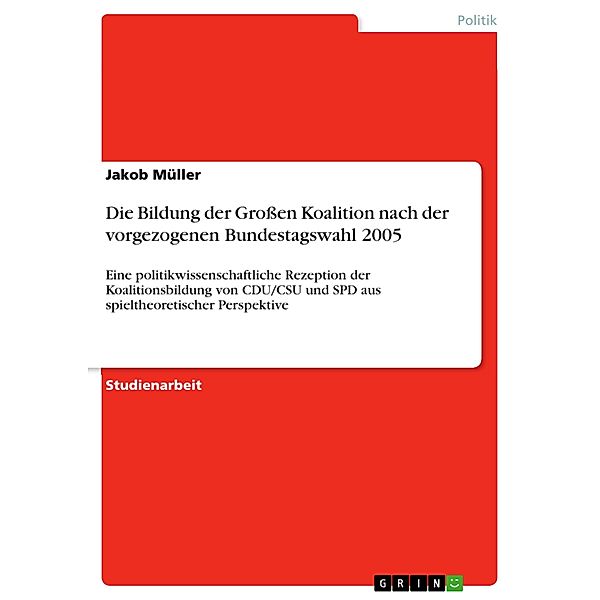 Politik

Jakob Müller

Die Bildung der Großen Koalition nach der vorgezogenen Bundestagswahl 2005

Eine politikwissenschaftliche Rezeption der Koalitionsbildung von CDU/CSU und SPD aus spieltheoretischer Perspektive

Studienarbeit

GRIN